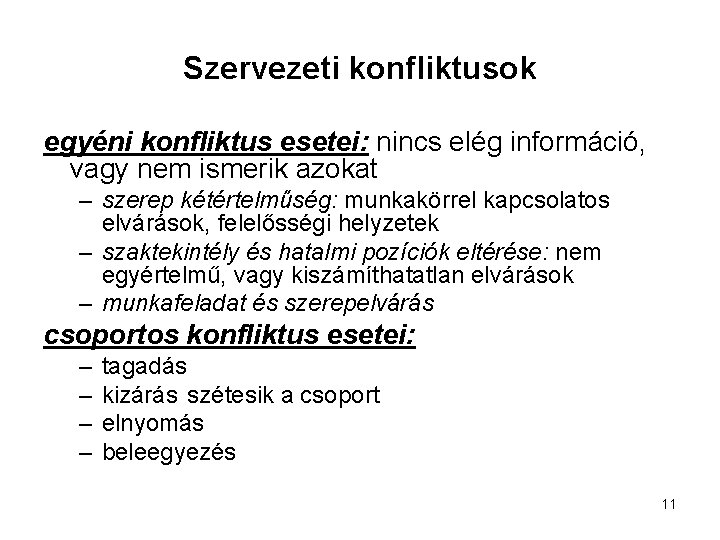 Szervezeti konfliktusok

egyéni konfliktus esetei: nincs elég információ, vagy nem ismerik azokat

– szerep kétértelműség: munkakörrel kapcsolatos elvárások, felelősségi helyzetek
– szaktekintély és hatalmi pozíciók eltérése: nem egyértelmű, vagy kiszámíthatatlan elvárások
– munkafeladat és szerepelvárás

csoportos konfliktus esetei:

– tagadás
– kizárás szétesik a csoport
– elnyomás
– beleegyezés

11